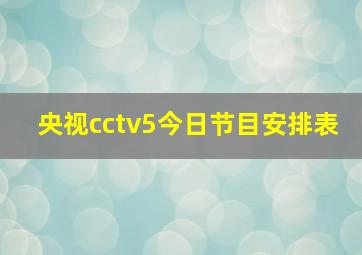 央视cctv5今日节目安排表